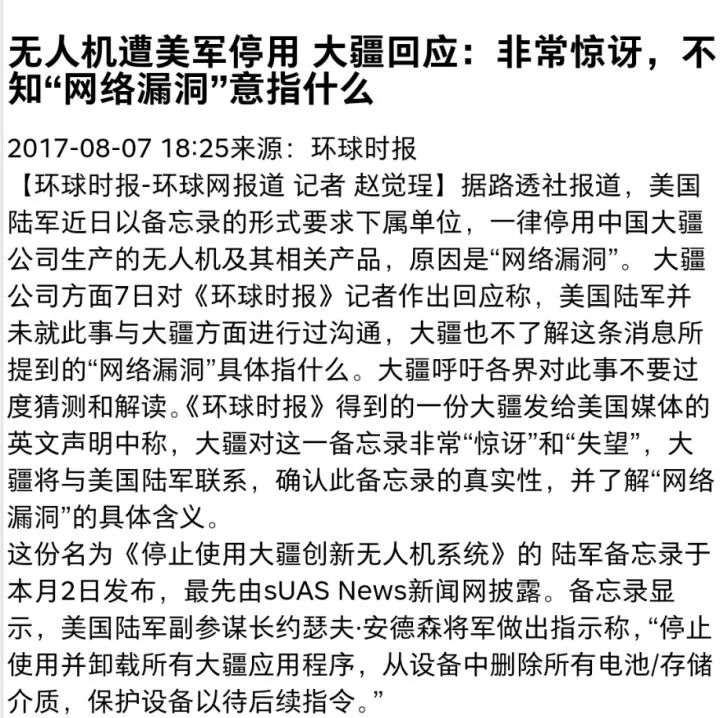 无人机遭美军停用 大疆回应：非常惊讶，不知“网络漏洞”意指什么

2017-08-07 18:25来源：环球时报

【环球时报-环球网报道 记者 赵觉珵】据路透社报道，美国陆军近日以备忘录的形式要求下属单位，一律停用中国大疆公司生产的无人机及其相关产品，原因是“网络漏洞”。 大疆公司方面7日对《环球时报》记者作出回应称，美国陆军并未就此事与大疆方面进行过沟通，大疆也不了解这条消息所提到的“网络漏洞”具体指什么。大疆呼吁各界对此事不要过度猜测和解读。《环球时报》得到的一份大疆发给美国媒体的英文声明中称，大疆对这一备忘录非常“惊讶”和“失望”，大疆将与美国陆军联系，确认此备忘录的真实性，并了解“网络漏洞”的具体含义。

这份名为《停止使用大疆创新无人机系统》的 陆军备忘录于本月2日发布，最先由sUAS News新闻网披露。备忘录显示，美国陆军副参谋长约瑟夫·安德森将军做出指示称，“停止使用并卸载所有大疆应用程序，从设备中删除所有电池/存储介质，保护设备以待后续指令。”